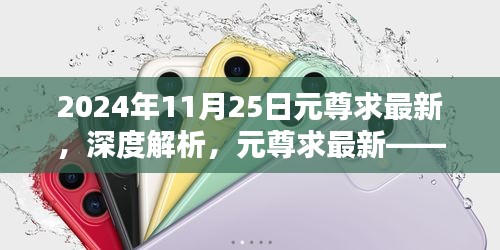 2024年11月25日元尊求最新，深度解析，元尊求最新——